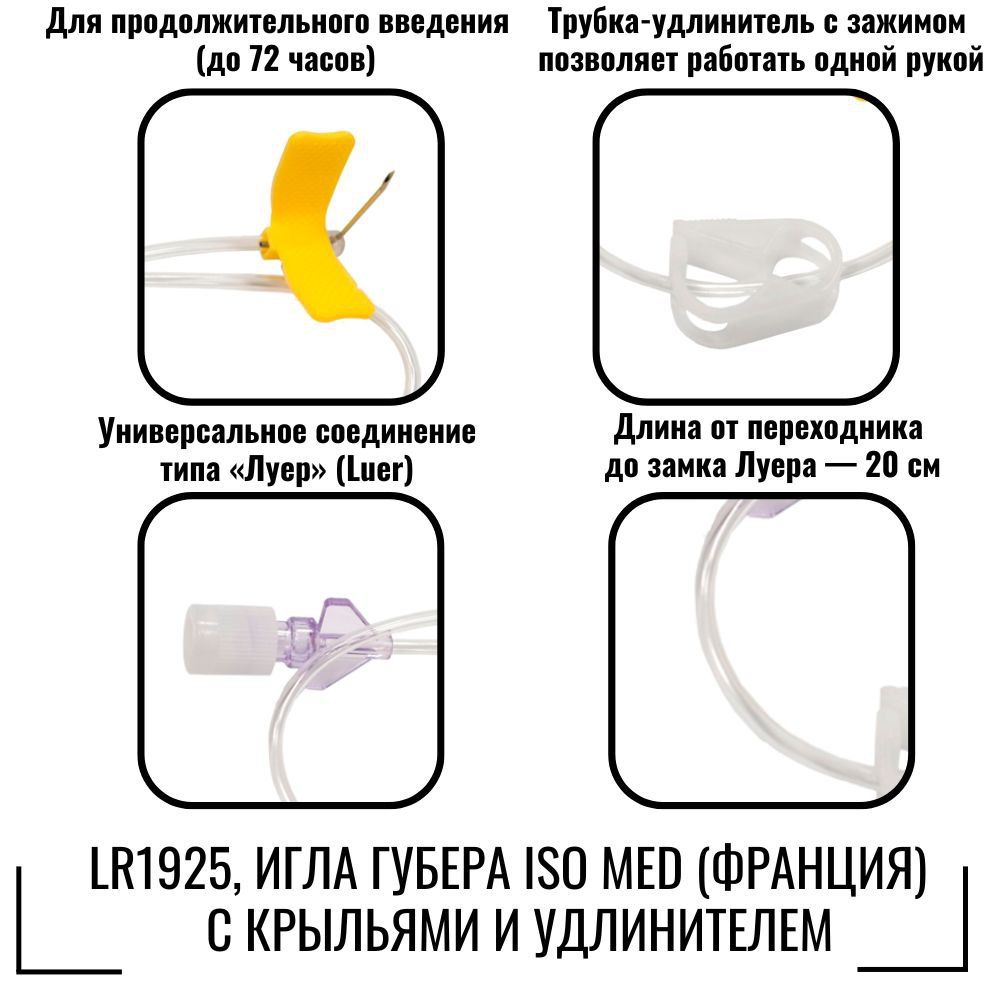 Для продолжительного введения (до 72 часов)

Трубка-удлинитель с зажимом позволяет работать одной рукой

Универсальное соединение типа «Луер» (Luer)

Длина от переходника до замка Луера — 20 см

LR1925, ИГЛА ГУБЕРА ISO MED (ФРАНЦИЯ) С КРЫЛЬЯМИ И УДЛИНИТЕЛЕМ